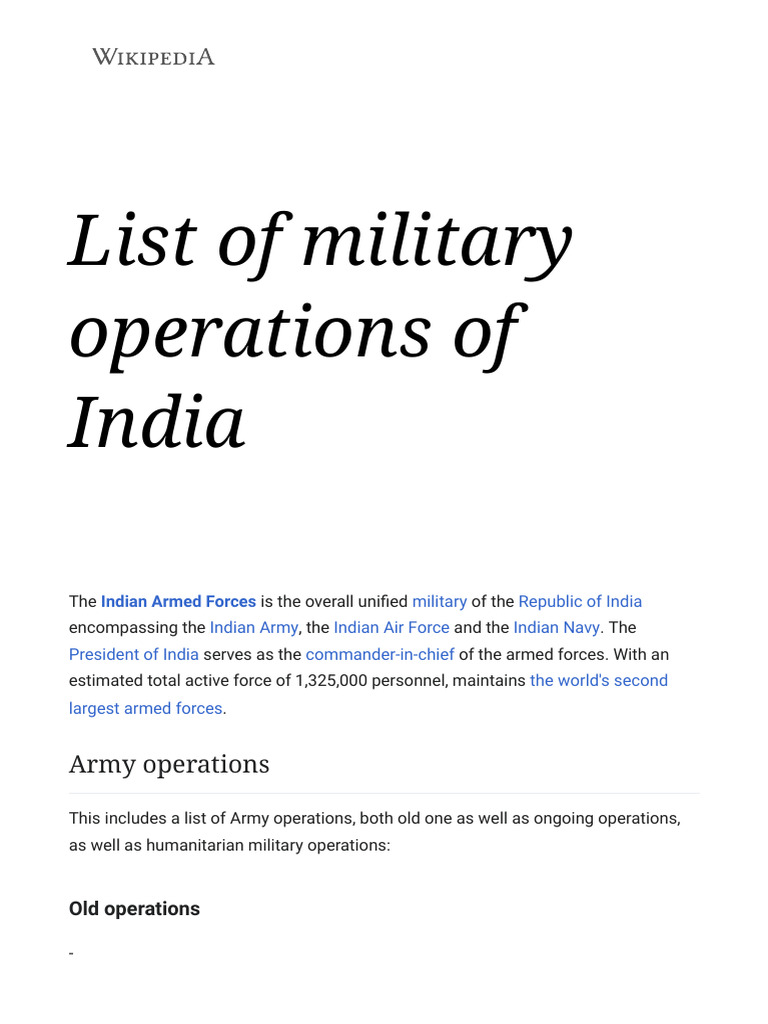 WIKIPEDIA

List of military operations of India

The Indian Armed Forces is the overall unified military of the Republic of India encompassing the Indian Army, the Indian Air Force and the Indian Navy. The President of India serves as the commander-in-chief of the armed forces. With an estimated total active force of 1,325,000 personnel, maintains the world's second largest armed forces.

Army operations

This includes a list of Army operations, both old one as well as ongoing operations, as well as humanitarian military operations:

Old operations

-